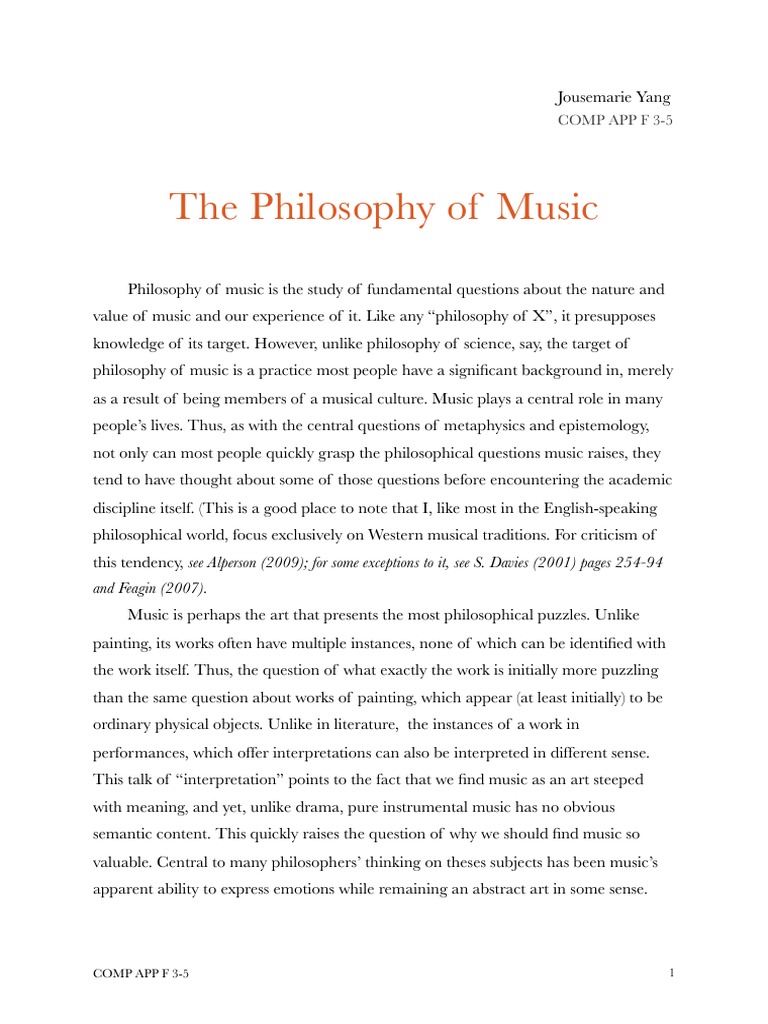 Jousemarie Yang
COMP APP F 3-5

The Philosophy of Music

Philosophy of music is the study of fundamental questions about the nature and value of music and our experience of it. Like any “philosophy of X”, it presupposes knowledge of its target. However, unlike philosophy of science, say, the target of philosophy of music is a practice most people have a significant background in, merely as a result of being members of a musical culture. Music plays a central role in many people’s lives. Thus, as with the central questions of metaphysics and epistemology, not only can most people quickly grasp the philosophical questions music raises, they tend to have thought about some of those questions before encountering the academic discipline itself. (This is a good place to note that I, like most in the English-speaking philosophical world, focus exclusively on Western musical traditions. For criticism of this tendency, see Alperson (2009); for some exceptions to it, see S. Davies (2001) pages 254-94 and Feagin (2007).

Music is perhaps the art that presents the most philosophical puzzles. Unlike painting, its works often have multiple instances, none of which can be identified with the work itself. Thus, the question of what exactly the work is initially more puzzling than the same question about works of painting, which appear (at least initially) to be ordinary physical objects. Unlike in literature, the instances of a work in performances, which offer interpretations can also be interpreted in different sense. This talk of “interpretation” points to the fact that we find music as an art steeped with meaning, and yet, unlike drama, pure instrumental music has no obvious semantic content. This quickly raises the question of why we should find music so valuable. Central to many philosophers’ thinking on theses subjects has been music’s apparent ability to express emotions while remaining an abstract art in some sense.

COMP APP F 3-5
1